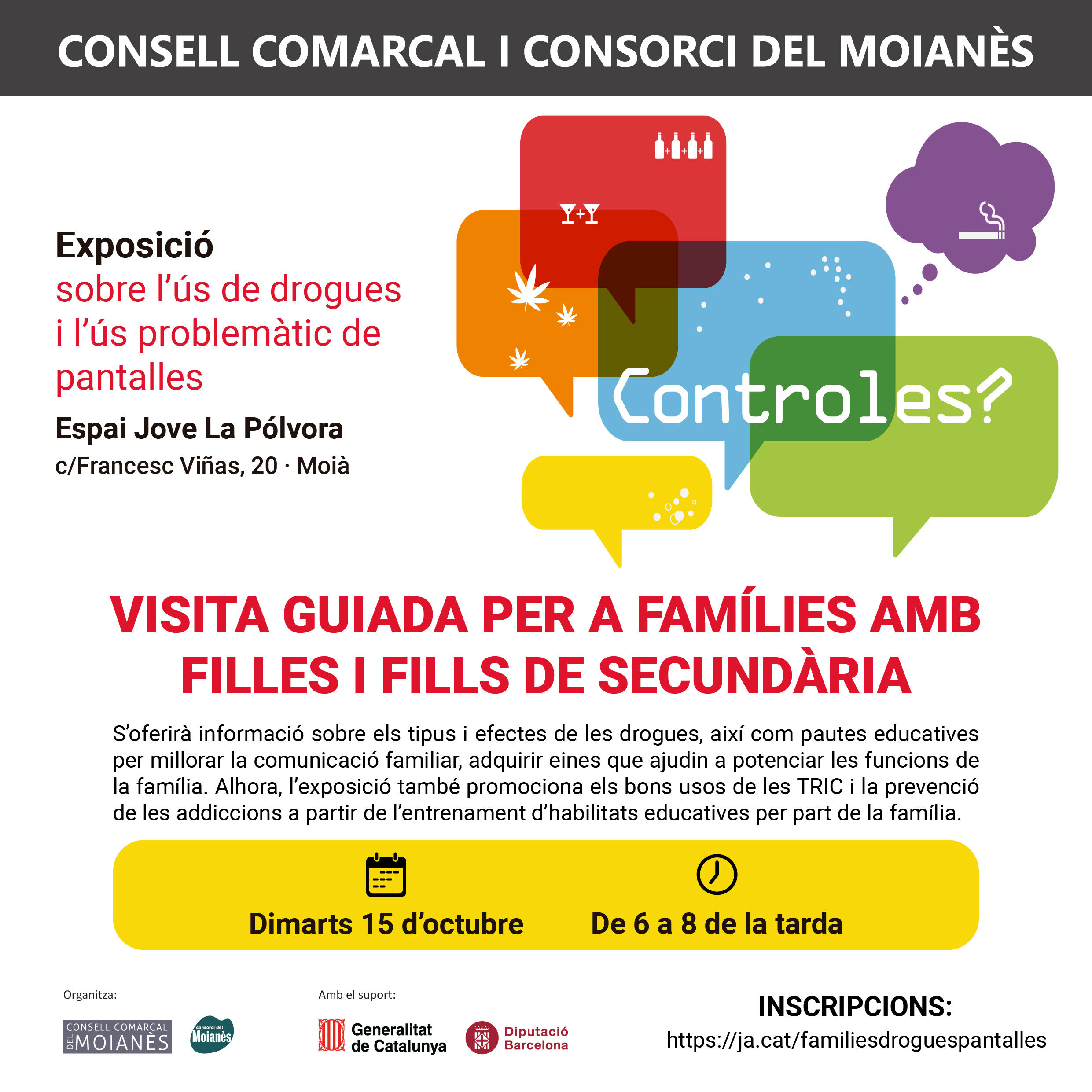 CONSELL COMARCAL I CONSORCI DEL MOIANÈS

Exposició
sobre l'ús de drogues i l'ús problemàtic de pantalles

Espai Jove La Pólvora
c/Francesc Viñas, 20 · Moià

Controles?

VISITA GUIADA PER A FAMÍLIES AMB FILLES I FILLS DE SECUNDÀRIA

S'oferirà informació sobre els tipus i efectes de les drogues, així com pautes educatives per millorar la comunicació familiar, adquirir eines que ajudin a potenciar les funcions de la família. Alhora, l'exposició també promociona els bons usos de les TRIC i la prevenció de les addiccions a partir de l'entrenament d'habilitats educatives per part de la família.

Dimarts 15 d'octubre

De 6 a 8 de la tarda

Organitza:

CONSELL COMARCAL DEL MOIANÈS

consorci del Moianès

Amb el suport:

Generalitat de Catalunya

Diputació Barcelona

INSCRIPCIONS:
https://ja.cat/familiesdroguespantalles